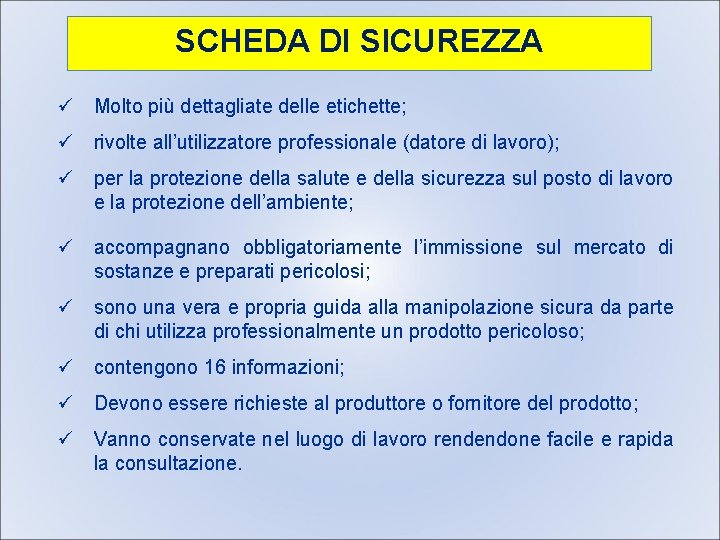 SCHEDA DI SICUREZZA

✓ Molto più dettagliate delle etichette;

✓ rivolte all'utilizzatore professionale (datore di lavoro);

✓ per la protezione della salute e della sicurezza sul posto di lavoro e la protezione dell'ambiente;

✓ accompagnano obbligatoriamente l'immissione sul mercato di sostanze e preparati pericolosi;

✓ sono una vera e propria guida alla manipolazione sicura da parte di chi utilizza professionalmente un prodotto pericoloso;

✓ contengono 16 informazioni;

✓ Devono essere richieste al produttore o fornitore del prodotto;

✓ Vanno conservate nel luogo di lavoro rendendone facile e rapida la consultazione.